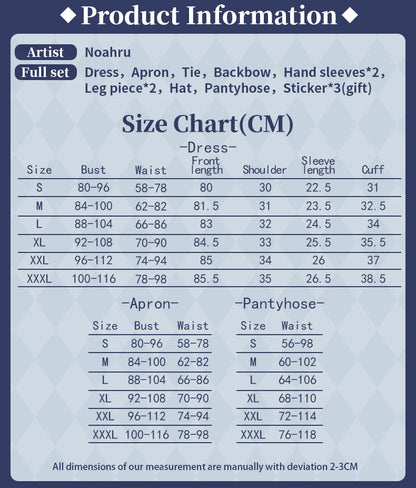 ◆Product Information◆

Artist Noahru

Full set Dress, Apron, Tie, Backbow, Hand sleeves*2, Leg piece*2, Hat, Pantyhose, Sticker*3(gift)

Size Chart(CM)

-Dress-

| Size | Bust | Waist | Front length | Shoulder | Sleeve length | Cuff |
|---|---|---|---|---|---|---|
| S | 80-96 | 58-78 | 80 | 30 | 22.5 | 31 |
| M | 84-100 | 62-82 | 81.5 | 31 | 23.5 | 32.5 |
| L | 88-104 | 66-86 | 83 | 32 | 24.5 | 34 |
| XL | 92-108 | 70-90 | 84.5 | 33 | 25.5 | 35.5 |
| XXL | 96-112 | 74-94 | 85 | 34 | 26 | 37 |
| XXXL | 100-116 | 78-98 | 85.5 | 35 | 26.5 | 38.5 |

-Apron-

| Size | Bust | Waist |
|---|---|---|
| S | 80-96 | 58-78 |
| M | 84-100 | 62-82 |
| L | 88-104 | 66-86 |
| XL | 92-108 | 70-90 |
| XXL | 96-112 | 74-94 |
| XXXL | 100-116 | 78-98 |

-Pantyhose-

| Size | Waist |
|---|---|
| S | 56-98 |
| M | 60-102 |
| L | 64-106 |
| XL | 68-110 |
| XXL | 72-114 |
| XXXL | 76-118 |

All dimensions of our measurement are manually with deviation 2-3CM